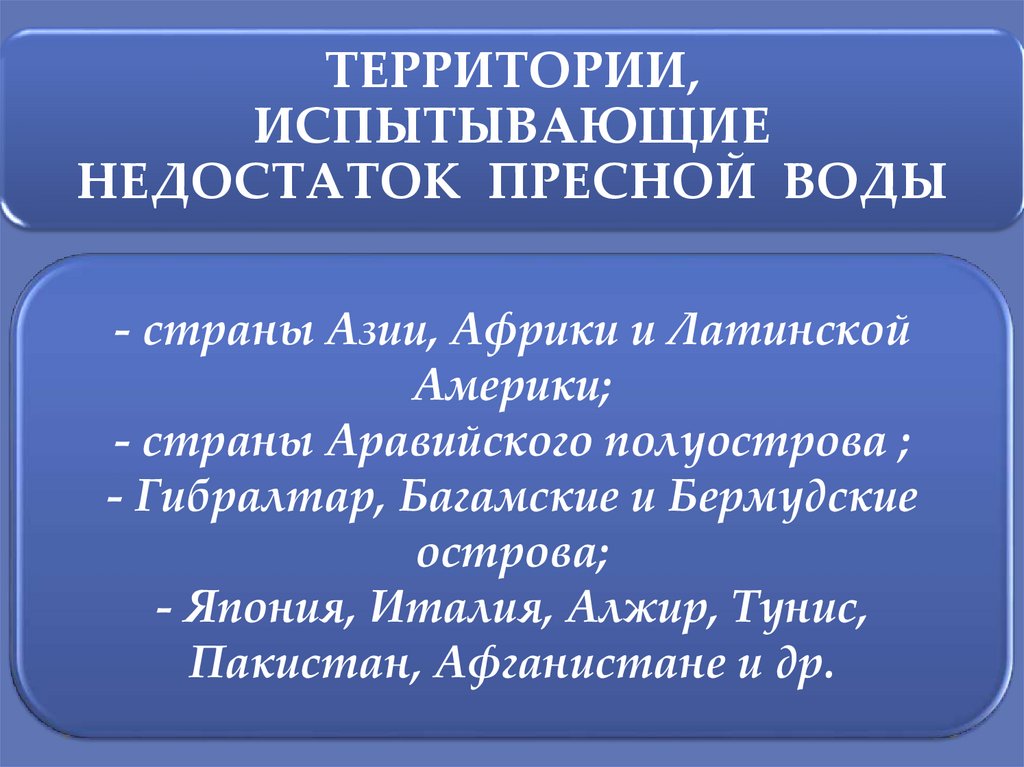 ТЕРРИТОРИИ,
ИСПЫТЫВАЮЩИЕ
НЕДОСТАТОК ПРЕСНОЙ ВОДЫ

- страны Азии, Африки и Латинской Америки;
- страны Аравийского полуострова ;
- Гибралтар, Багамские и Бермудские острова;
- Япония, Италия, Алжир, Тунис, Пакистан, Афганистане и др.